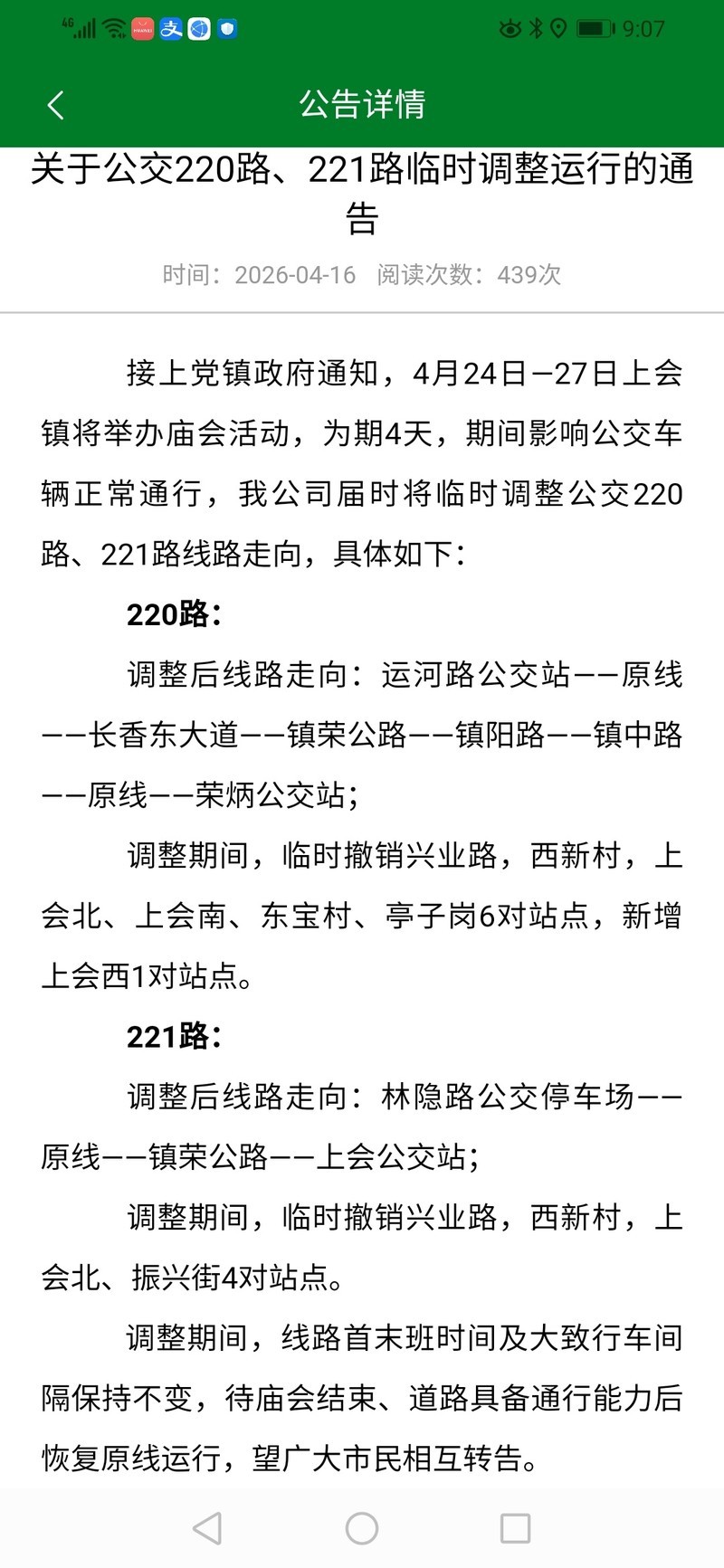 4G 9:07

公告详情

关于公交220路、221路临时调整运行的通告

时间：2026-04-16 阅读次数：439次

接上党镇政府通知，4月24日—27日上会镇将举办庙会活动，为期4天，期间影响公交车辆正常通行，我公司届时将临时调整公交220路、221路线路走向，具体如下：

220路：

调整后线路走向：运河路公交站——原线——长香东大道——镇荣公路——镇阳路——镇中路——原线——荣炳公交站；

调整期间，临时撤销兴业路，西新村，上会北、上会南、东宝村、亭子岗6对站点，新增上会西1对站点。

221路：

调整后线路走向：林隐路公交停车场——原线——镇荣公路——上会公交站；

调整期间，临时撤销兴业路，西新村，上会北、振兴街4对站点。

调整期间，线路首末班时间及大致行车间隔保持不变，待庙会结束、道路具备通行能力后恢复原线运行，望广大市民相互转告。